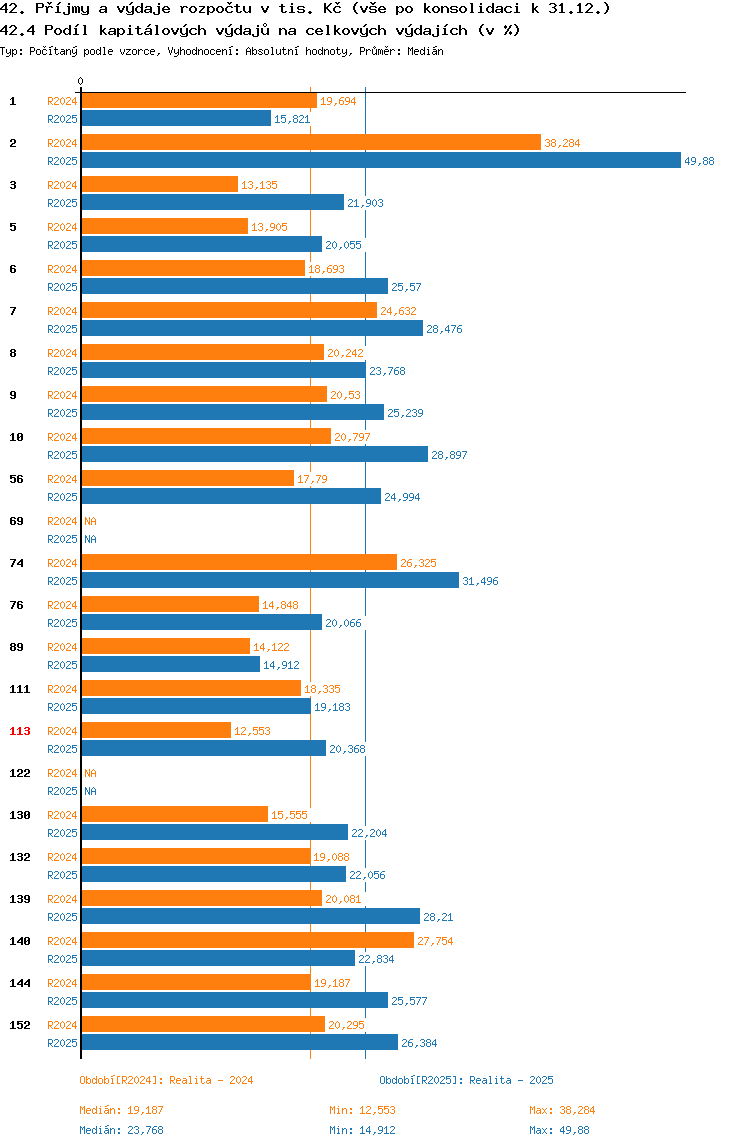 42. Příjmy a výdaje rozpočtu v tis. Kč (vše po konsolidaci k 31.12.)
42.4 Podíl kapitálových výdajů na celkových výdajích (v %)
Typ: Počítaný podle vzorce, Vyhodnocení: Absolutní hodnoty, Průměr: Medián

0

1 R2024 19,694
R2025 15,821
2 R2024 38,284
R2025 49,88
3 R2024 13,135
R2025 21,903
5 R2024 13,905
R2025 20,055
6 R2024 18,693
R2025 25,57
7 R2024 24,632
R2025 28,476
8 R2024 20,242
R2025 23,768
9 R2024 20,53
R2025 25,239
10 R2024 20,797
R2025 28,897
56 R2024 17,79
R2025 24,994
69 R2024 NA
R2025 NA
74 R2024 26,325
R2025 31,496
76 R2024 14,848
R2025 20,066
89 R2024 14,122
R2025 14,912
111 R2024 18,335
R2025 19,183
113 R2024 12,553
R2025 20,368
122 R2024 NA
R2025 NA
130 R2024 15,555
R2025 22,204
132 R2024 19,088
R2025 22,056
139 R2024 20,081
R2025 28,21
140 R2024 27,754
R2025 22,834
144 R2024 19,187
R2025 25,577
152 R2024 20,295
R2025 26,384

Období[R2024]: Realita - 2024
Období[R2025]: Realita - 2025

Medián: 19,187 Min: 12,553 Max: 38,284
Medián: 23,768 Min: 14,912 Max: 49,88